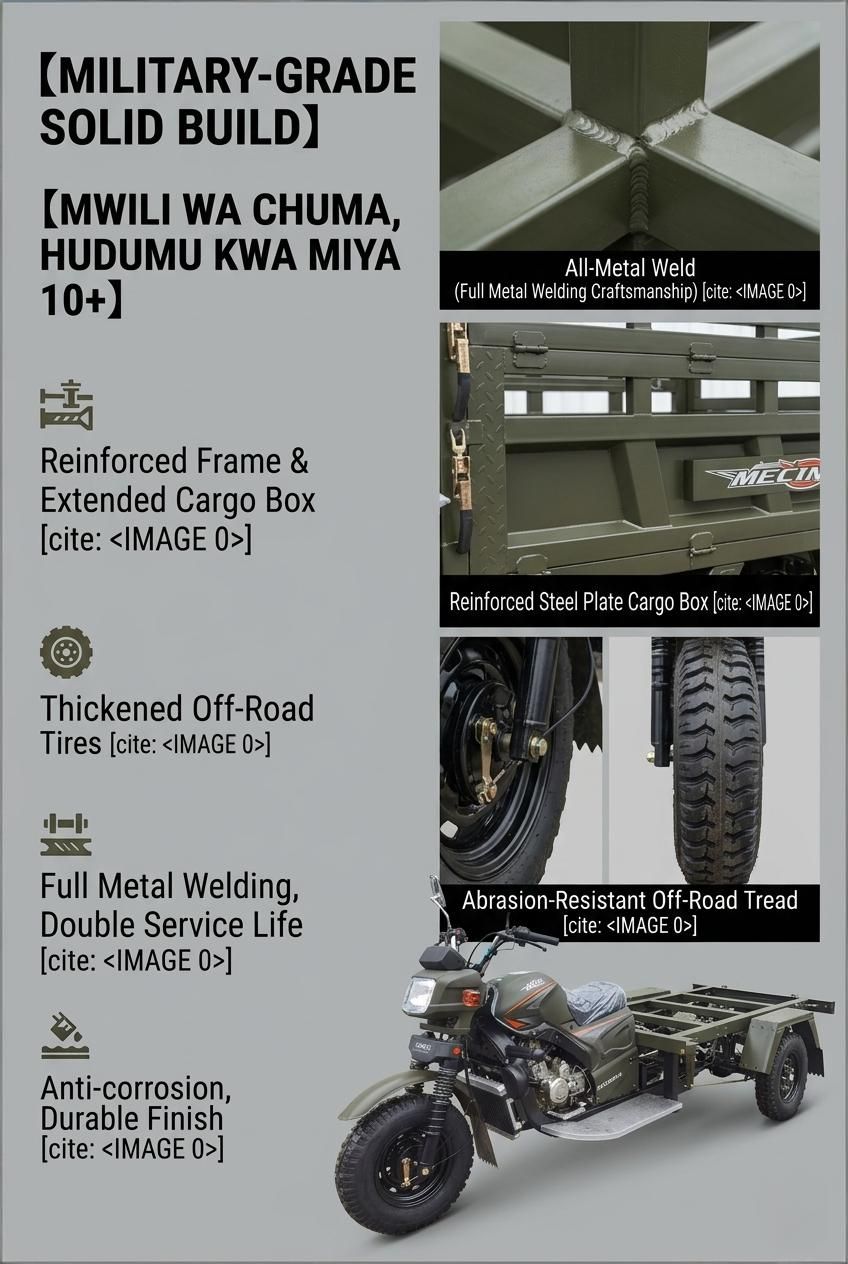 【MILITARY-GRADE SOLID BUILD】

【MWILI WA CHUMA, HUDUMU KWA MIYA 10+】

Reinforced Frame & Extended Cargo Box [cite: <IMAGE 0>]

Thickened Off-Road Tires [cite: <IMAGE 0>]

Full Metal Welding, Double Service Life [cite: <IMAGE 0>]

Anti-corrosion, Durable Finish [cite: <IMAGE 0>]

All-Metal Weld
(Full Metal Welding Craftsmanship) [cite: <IMAGE 0>]

MECIN

Reinforced Steel Plate Cargo Box [cite: <IMAGE 0>]

Abrasion-Resistant Off-Road Tread [cite: <IMAGE 0>]